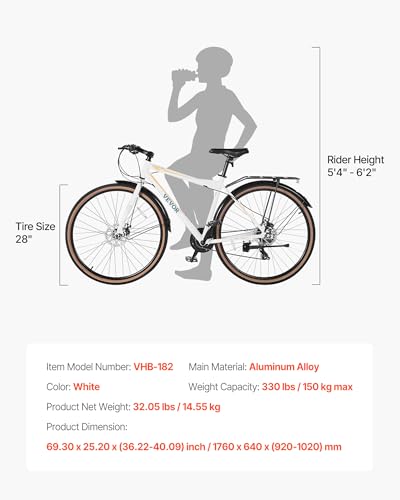 Rider Height
5'4" - 6'2"

Tire Size
28"

VEVOR

Item Model Number: VHB-182
Main Material: Aluminum Alloy
Color: White
Weight Capacity: 330 lbs / 150 kg max
Product Net Weight: 32.05 lbs / 14.55 kg
Product Dimension:
69.30 x 25.20 x (36.22-40.09) inch / 1760 x 640 x (920-1020) mm